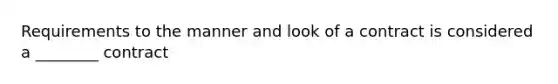 Requirements to the manner and look of a contract is considered a ________ contract